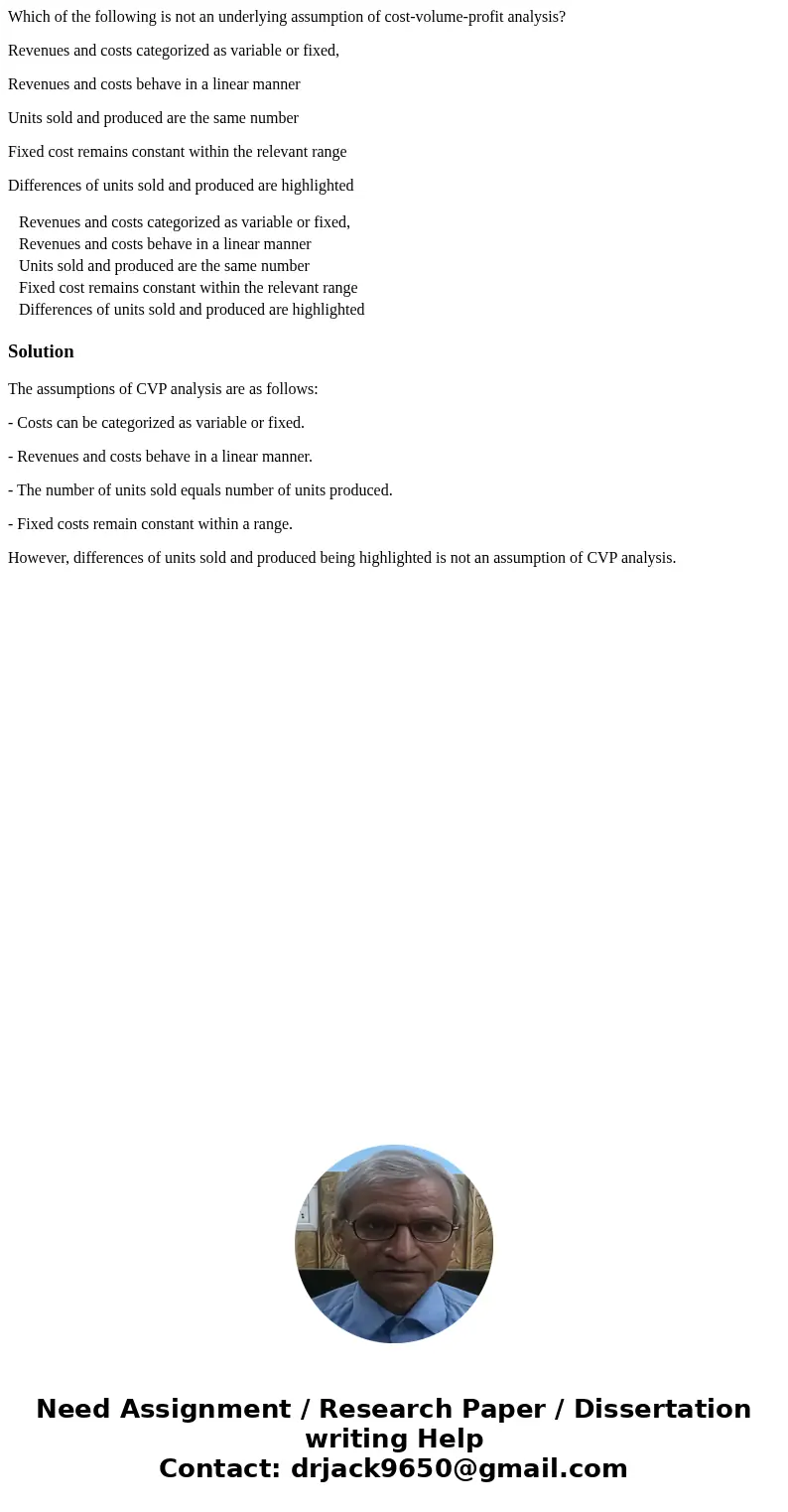 Which of the following is not an underlying assumption of cost-volume-profit analysis?

Revenues and costs categorized as variable or fixed,

Revenues and costs behave in a linear manner

Units sold and produced are the same number

Fixed cost remains constant within the relevant range

Differences of units sold and produced are highlighted

Revenues and costs categorized as variable or fixed,
Revenues and costs behave in a linear manner
Units sold and produced are the same number
Fixed cost remains constant within the relevant range
Differences of units sold and produced are highlighted

Solution

The assumptions of CVP analysis are as follows:

- Costs can be categorized as variable or fixed.

- Revenues and costs behave in a linear manner.

- The number of units sold equals number of units produced.

- Fixed costs remain constant within a range.

However, differences of units sold and produced being highlighted is not an assumption of CVP analysis.

Need Assignment / Research Paper / Dissertation writing Help
Contact: drjack9650@gmail.com